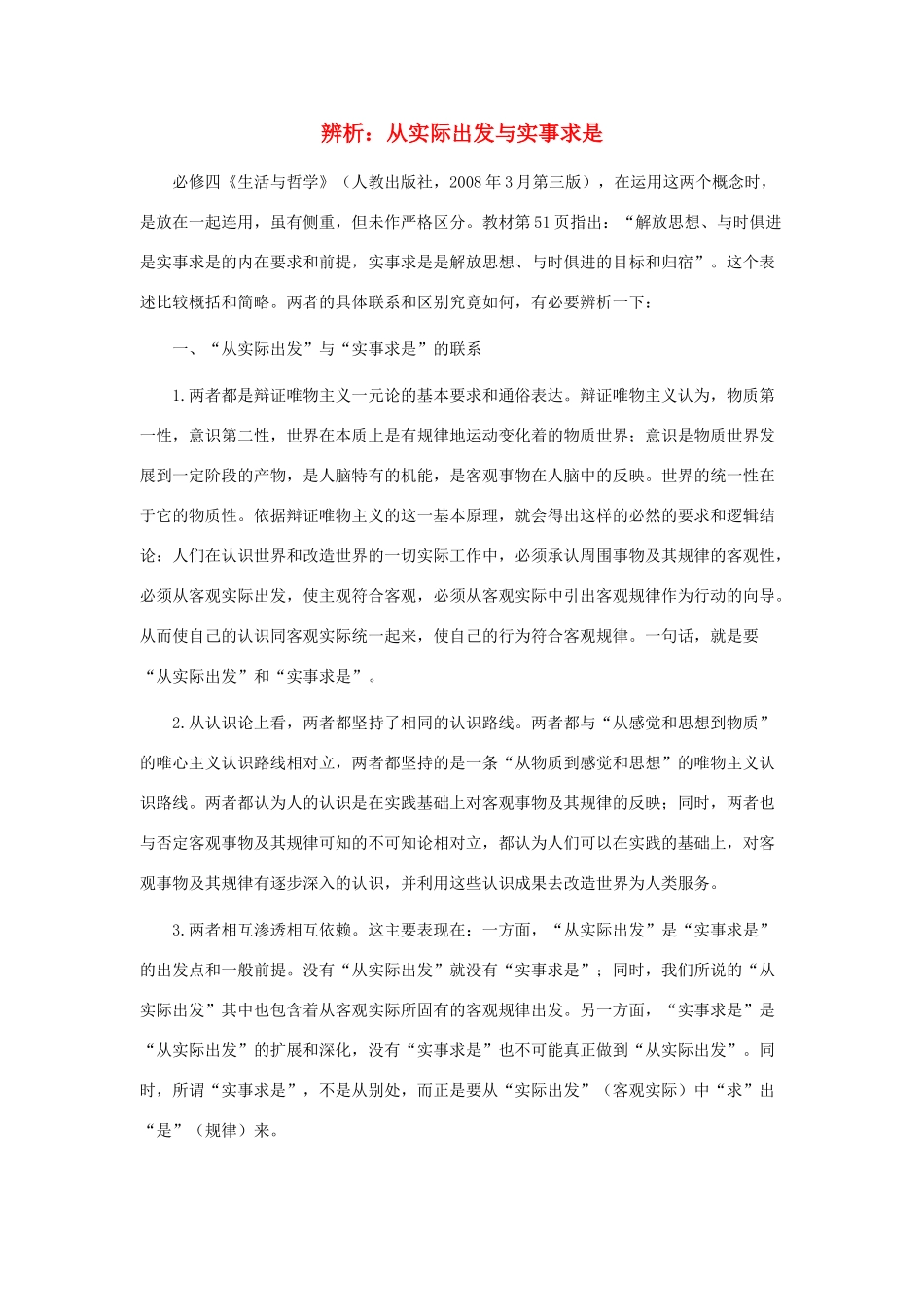 辨析：从实际出发与实事求是

必修四《生活与哲学》（人教出版社，2008年3月第三版），在运用这两个概念时，是放在一起连用，虽有侧重，但未作严格区分。教材第51页指出：“解放思想、与时俱进是实事求是的内在要求和前提，实事求是是解放思想、与时俱进的目标和归宿”。这个表述比较概括和简略。两者的具体联系和区别究竟如何，有必要辨析一下：

一、“从实际出发”与“实事求是”的联系

1.两者都是辩证唯物主义一元论的基本要求和通俗表达。辩证唯物主义认为，物质第一性，意识第二性，世界在本质上是有规律地运动变化着的物质世界；意识是物质世界发展到一定阶段的产物，是人脑特有的机能，是客观事物在人脑中的反映。世界的统一性在于它的物质性。依据辩证唯物主义的这一基本原理，就会得出这样的必然的要求和逻辑结论：人们在认识世界和改造世界的一切实际工作中，必须承认周围事物及其规律的客观性，必须从客观实际出发，使主观符合客观，必须从客观实际中引出客观规律作为行动的向导。从而使自己的认识同客观实际统一起来，使自己的行为符合客观规律。一句话，就是要“从实际出发”和“实事求是”。

2.从认识论上看，两者都坚持了相同的认识路线。两者都与“从感觉和思想到物质”的唯心主义认识路线相对立，两者都坚持的是一条“从物质到感觉和思想”的唯物主义认识路线。两者都认为人的认识是在实践基础上对客观事物及其规律的反映；同时，两者也与否定客观事物及其规律可知的不可知论相对立，都认为人们可以在实践的基础上，对客观事物及其规律有逐步深入的认识，并利用这些认识成果去改造世界为人类服务。

3.两者相互渗透相互依赖。这主要表现在：一方面，“从实际出发”是“实事求是”的出发点和一般前提。没有“从实际出发”就没有“实事求是”；同时，我们所说的“从实际出发”其中也包含着从客观实际所固有的客观规律出发。另一方面，“实事求是”是“从实际出发”的扩展和深化，没有“实事求是”也不可能真正做到“从实际出发”。同时，所谓“实事求是”，不是从别处，而正是要从“实际出发”（客观实际）中“求”出“是”（规律）来。